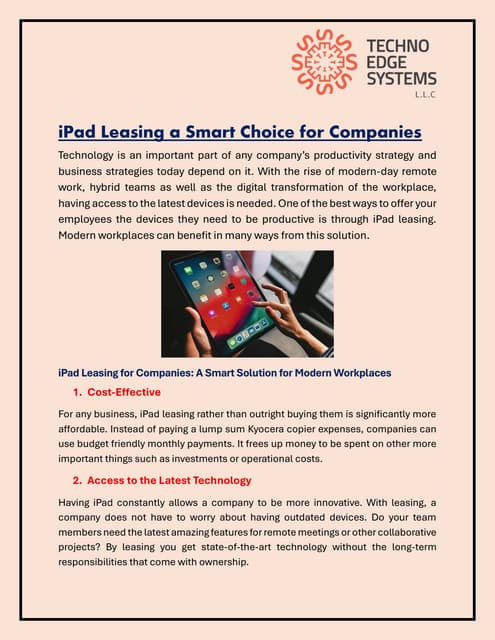 TECHNO EDGE SYSTEMS L.L.C

iPad Leasing a Smart Choice for Companies

Technology is an important part of any company's productivity strategy and business strategies today depend on it. With the rise of modern-day remote work, hybrid teams as well as the digital transformation of the workplace, having access to the latest devices is needed. One of the best ways to offer your employees the devices they need to be productive is through iPad leasing. Modern workplaces can benefit in many ways from this solution.

iPad Leasing for Companies: A Smart Solution for Modern Workplaces

1. Cost-Effective

For any business, iPad leasing rather than outright buying them is significantly more affordable. Instead of paying a lump sum Kyocera copier expenses, companies can use budget friendly monthly payments. It frees up money to be spent on other more important things such as investments or operational costs.

2. Access to the Latest Technology

Having iPad constantly allows a company to be more innovative. With leasing, a company does not have to worry about having outdated devices. Do your team members need the latest amazing features for remote meetings or other collaborative projects? By leasing you get state-of-the-art technology without the long-term responsibilities that come with ownership.